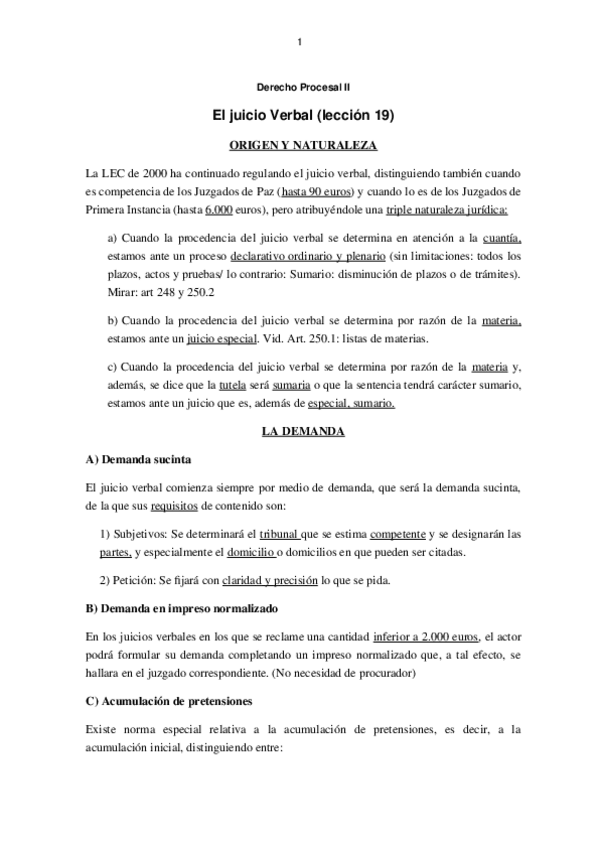 1

Derecho Procesal II

El juicio Verbal (lección 19)

ORIGEN Y NATURALEZA

La LEC de 2000 ha continuado regulando el juicio verbal, distinguiendo también cuando es competencia de los Juzgados de Paz (hasta 90 euros) y cuando lo es de los Juzgados de Primera Instancia (hasta 6.000 euros), pero atribuyéndole una triple naturaleza jurídica:

a) Cuando la procedencia del juicio verbal se determina en atención a la cuantía, estamos ante un proceso declarativo ordinario y plenario (sin limitaciones: todos los plazos, actos y pruebas/ lo contrario: Sumario: disminución de plazos o de trámites). Mirar: art 248 y 250.2

b) Cuando la procedencia del juicio verbal se determina por razón de la materia, estamos ante un juicio especial. Vid. Art. 250.1: listas de materias.

c) Cuando la procedencia del juicio verbal se determina por razón de la materia y, además, se dice que la tutela será sumaria o que la sentencia tendrá carácter sumario, estamos ante un juicio que es, además de especial, sumario.

LA DEMANDA

A) Demanda sucinta

El juicio verbal comienza siempre por medio de demanda, que será la demanda sucinta, de la que sus requisitos de contenido son:

1) Subjetivos: Se determinará el tribunal que se estima competente y se designarán las partes, y especialmente el domicilio o domicilios en que pueden ser citadas.

2) Petición: Se fijará con claridad y precisión lo que se pida.

B) Demanda en impreso normalizado

En los juicios verbales en los que se reclame una cantidad inferior a 2.000 euros, el actor podrá formular su demanda completando un impreso normalizado que, a tal efecto, se hallara en el juzgado correspondiente. (No necesidad de procurador)

C) Acumulación de pretensiones

Existe norma especial relativa a la acumulación de pretensiones, es decir, a la acumulación inicial, distinguiendo entre: